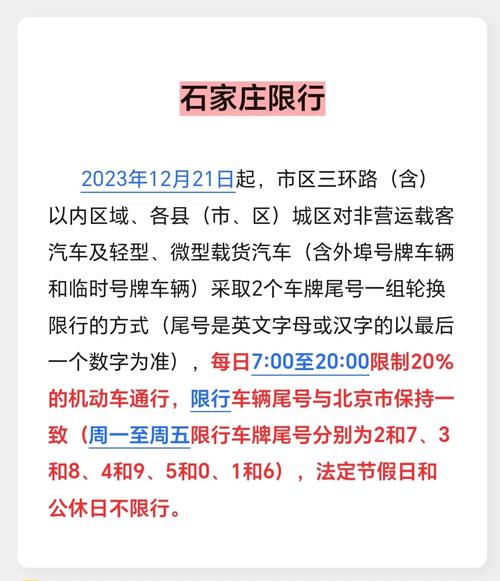 石家庄限行

2023年12月21日起，市区三环路（含）以内区域、各县（市、区）城区对非营运载客汽车及轻型、微型载货汽车（含外埠号牌车辆和临时号牌车辆）采取2个车牌尾号一组轮换限行的方式（尾号是英文字母或汉字的以最后一个数字为准），每日7:00至20:00限制20%的机动车通行，限行车辆尾号与北京市保持一致（周一至周五限行车牌尾号分别为2和7、3和8、4和9、5和0、1和6），法定节假日和公休日不限行。